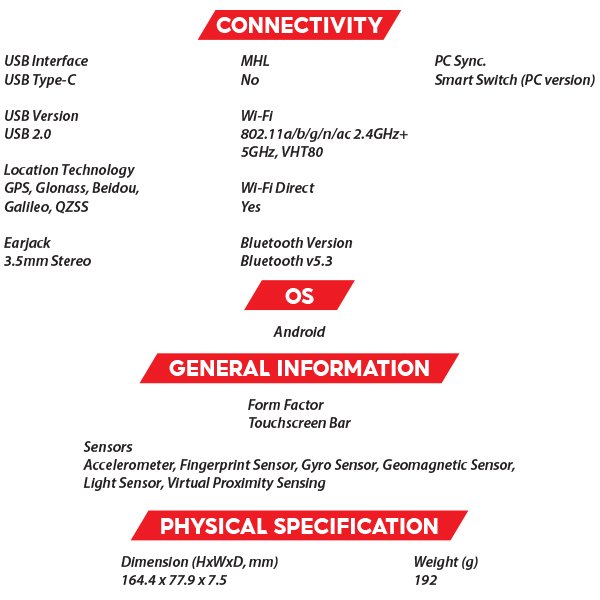 CONNECTIVITY

USB Interface
USB Type-C

USB Version
USB 2.0

Location Technology
GPS, Glonass, Beidou, Galileo, QZSS

Earjack
3.5mm Stereo

MHL
No

Wi-Fi
802.11a/b/g/n/ac 2.4GHz+ 5GHz, VHT80

Wi-Fi Direct
Yes

Bluetooth Version
Bluetooth v5.3

PC Sync.
Smart Switch (PC version)

OS

Android

GENERAL INFORMATION

Form Factor
Touchscreen Bar

Sensors
Accelerometer, Fingerprint Sensor, Gyro Sensor, Geomagnetic Sensor, Light Sensor, Virtual Proximity Sensing

PHYSICAL SPECIFICATION

Dimension (HxWxD, mm)
164.4 x 77.9 x 7.5

Weight (g)
192